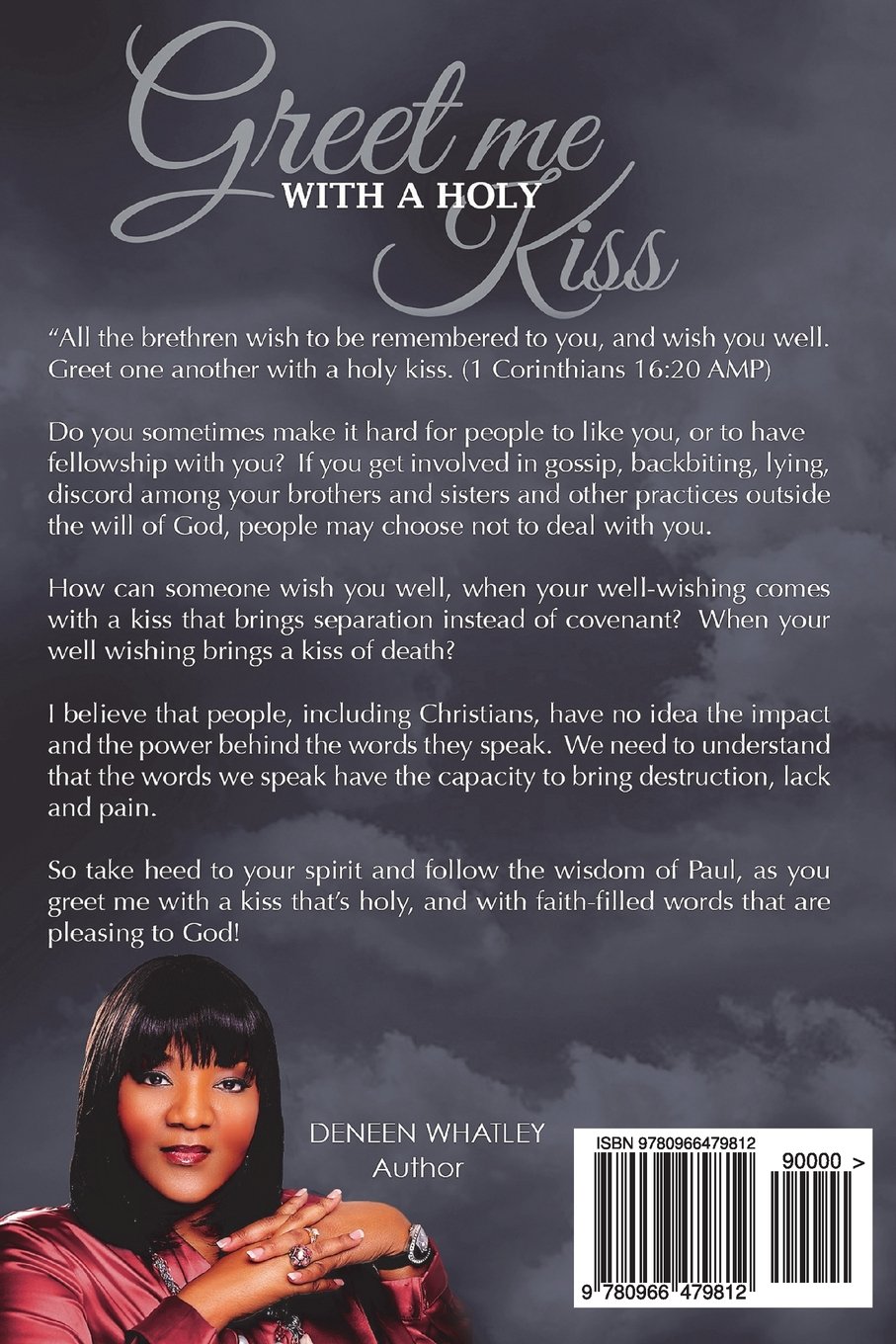 Greet me
WITH A HOLY
Kiss

“All the brethren wish to be remembered to you, and wish you well. Greet one another with a holy kiss. (1 Corinthians 16:20 AMP)

Do you sometimes make it hard for people to like you, or to have fellowship with you? If you get involved in gossip, backbiting, lying, discord among your brothers and sisters and other practices outside the will of God, people may choose not to deal with you.

How can someone wish you well, when your well-wishing comes with a kiss that brings separation instead of covenant? When your well wishing brings a kiss of death?

I believe that people, including Christians, have no idea the impact and the power behind the words they speak. We need to understand that the words we speak have the capacity to bring destruction, lack and pain.

So take heed to your spirit and follow the wisdom of Paul, as you greet me with a kiss that’s holy, and with faith-filled words that are pleasing to God!

DENEEN WHATLEY
Author

ISBN 9780966479812
90000 >
9 780966 479812